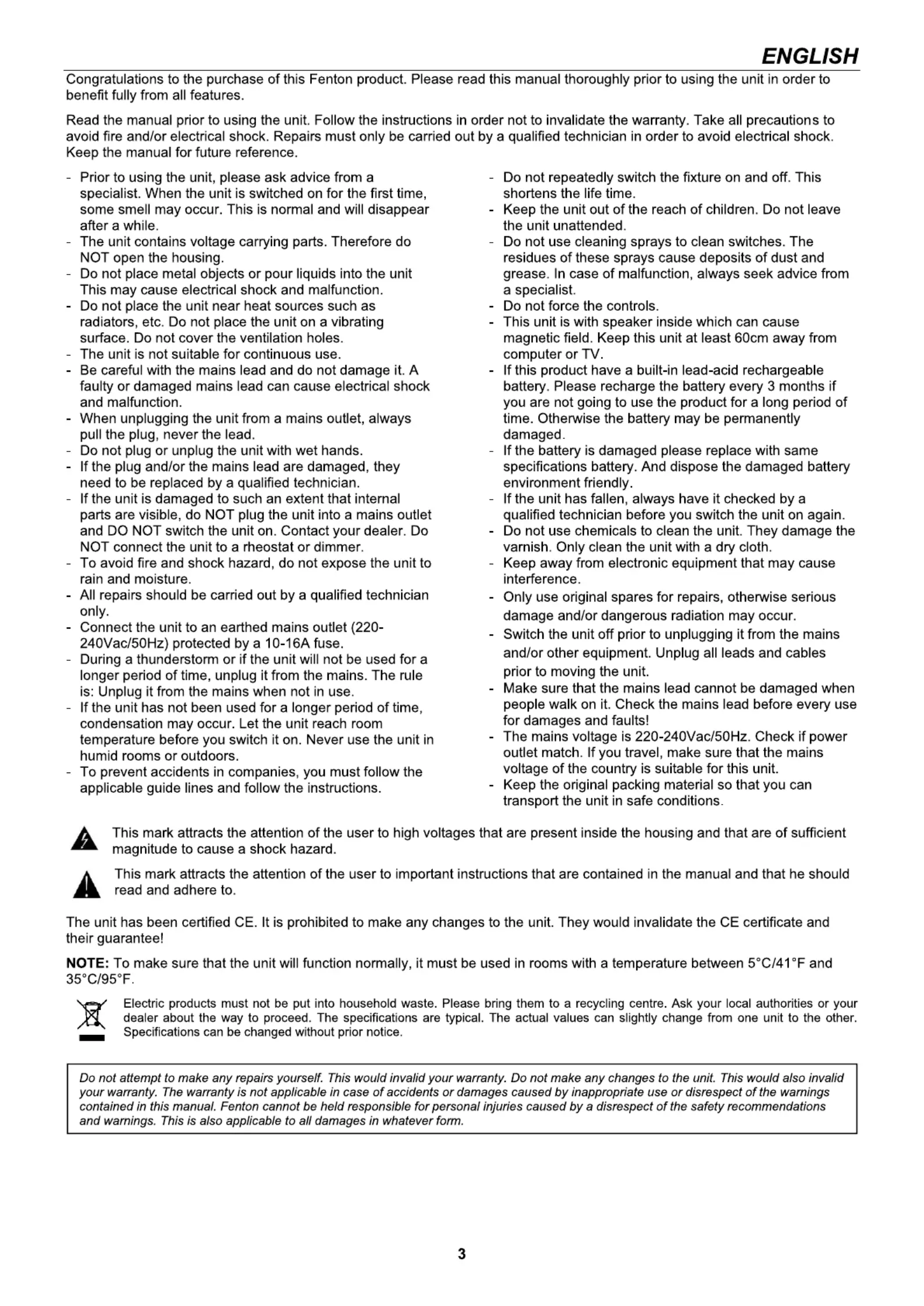 ENGLISH

Congratulations to the purchase of this Fenton product. Please read this manual thoroughly prior to using the unit in order to benefit fully from all features.

Read the manual prior to using the unit. Follow the instructions in order not to invalidate the warranty. Take all precautions to avoid fire and/or electrical shock. Repairs must only be carried out by a qualified technician in order to avoid electrical shock. Keep the manual for future reference.

- Prior to using the unit, please ask advice from a specialist. When the unit is switched on for the first time, some smell may occur. This is normal and will disappear after a while.
- The unit contains voltage carrying parts. Therefore do NOT open the housing.
- Do not place metal objects or pour liquids into the unit This may cause electrical shock and malfunction.
- Do not place the unit near heat sources such as radiators, etc. Do not place the unit on a vibrating surface. Do not cover the ventilation holes.
- The unit is not suitable for continuous use.
- Be careful with the mains lead and do not damage it. A faulty or damaged mains lead can cause electrical shock and malfunction.
- When unplugging the unit from a mains outlet, always pull the plug, never the lead.
- Do not plug or unplug the unit with wet hands.
- If the plug and/or the mains lead are damaged, they need to be replaced by a qualified technician.
- If the unit is damaged to such an extent that internal parts are visible, do NOT plug the unit into a mains outlet and DO NOT switch the unit on. Contact your dealer. Do NOT connect the unit to a rheostat or dimmer.
- To avoid fire and shock hazard, do not expose the unit to rain and moisture.
- All repairs should be carried out by a qualified technician only.
- Connect the unit to an earthed mains outlet (220-240Vac/50Hz) protected by a 10-16A fuse.
- During a thunderstorm or if the unit will not be used for a longer period of time, unplug it from the mains. The rule is: Unplug it from the mains when not in use.
- If the unit has not been used for a longer period of time, condensation may occur. Let the unit reach room temperature before you switch it on. Never use the unit in humid rooms or outdoors.
- To prevent accidents in companies, you must follow the applicable guide lines and follow the instructions.

- Do not repeatedly switch the fixture on and off. This shortens the life time.
- Keep the unit out of the reach of children. Do not leave the unit unattended.
- Do not use cleaning sprays to clean switches. The residues of these sprays cause deposits of dust and grease. In case of malfunction, always seek advice from a specialist.
- Do not force the controls.
- This unit is with speaker inside which can cause magnetic field. Keep this unit at least 60cm away from computer or TV.
- If this product have a built-in lead-acid rechargeable battery. Please recharge the battery every 3 months if you are not going to use the product for a long period of time. Otherwise the battery may be permanently damaged.
- If the battery is damaged please replace with same specifications battery. And dispose the damaged battery environment friendly.
- If the unit has fallen, always have it checked by a qualified technician before you switch the unit on again.
- Do not use chemicals to clean the unit. They damage the varnish. Only clean the unit with a dry cloth.
- Keep away from electronic equipment that may cause interference.
- Only use original spares for repairs, otherwise serious damage and/or dangerous radiation may occur.
- Switch the unit off prior to unplugging it from the mains and/or other equipment. Unplug all leads and cables prior to moving the unit.
- Make sure that the mains lead cannot be damaged when people walk on it. Check the mains lead before every use for damages and faults!
- The mains voltage is 220-240Vac/50Hz. Check if power outlet match. If you travel, make sure that the mains voltage of the country is suitable for this unit.
- Keep the original packing material so that you can transport the unit in safe conditions.

This mark attracts the attention of the user to high voltages that are present inside the housing and that are of sufficient magnitude to cause a shock hazard.

This mark attracts the attention of the user to important instructions that are contained in the manual and that he should read and adhere to.

The unit has been certified CE. It is prohibited to make any changes to the unit. They would invalidate the CE certificate and their guarantee!

NOTE: To make sure that the unit will function normally, it must be used in rooms with a temperature between 5°C/41°F and 35°C/95°F.

Electric products must not be put into household waste. Please bring them to a recycling centre. Ask your local authorities or your dealer about the way to proceed. The specifications are typical. The actual values can slightly change from one unit to the other. Specifications can be changed without prior notice.

Do not attempt to make any repairs yourself. This would invalid your warranty. Do not make any changes to the unit. This would also invalid your warranty. The warranty is not applicable in case of accidents or damages caused by inappropriate use or disrespect of the warnings contained in this manual. Fenton cannot be held responsible for personal injuries caused by a disrespect of the safety recommendations and warnings. This is also applicable to all damages in whatever form.

3